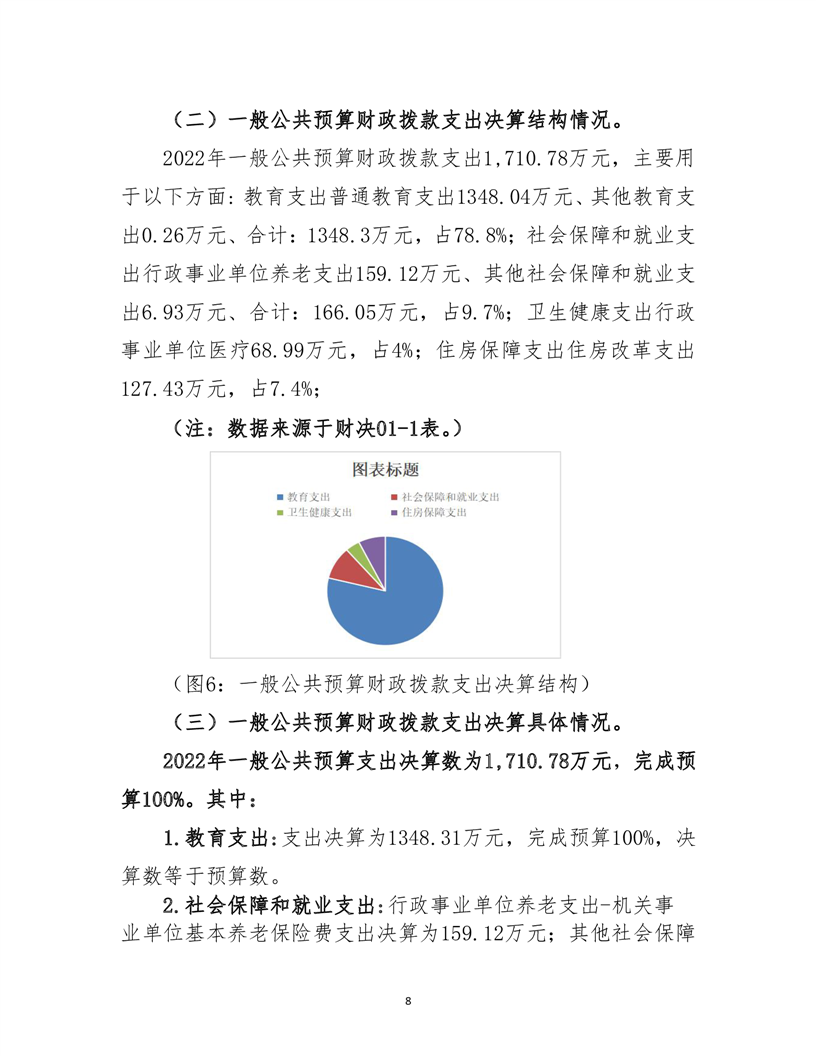 （二）一般公共预算财政拨款支出决算结构情况。

2022年一般公共预算财政拨款支出1,710.78万元，主要用于以下方面：教育支出普通教育支出1348.04万元、其他教育支出0.26万元、合计：1348.3万元，占78.8%；社会保障和就业支出行政事业单位养老支出159.12万元、其他社会保障和就业支出6.93万元、合计：166.05万元，占9.7%；卫生健康支出行政事业单位医疗68.99万元，占4%；住房保障支出住房改革支出127.43万元，占7.4%；

（注：数据来源于财决01-1表。）

图表标题

教育支出
社会保障和就业支出
卫生健康支出
住房保障支出

（图6：一般公共预算财政拨款支出决算结构）

（三）一般公共预算财政拨款支出决算具体情况。

2022年一般公共预算支出决算数为1,710.78万元，完成预算100%。其中：

1.教育支出:支出决算为1348.31万元，完成预算100%，决算数等于预算数。

2.社会保障和就业支出:行政事业单位养老支出-机关事业单位基本养老保险费支出决算为159.12万元；其他社会保障

8